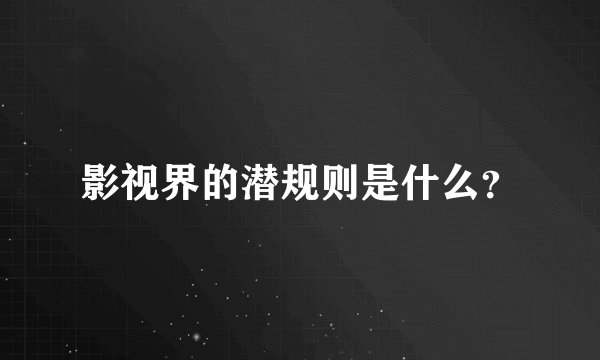 影视界的潜规则是什么?